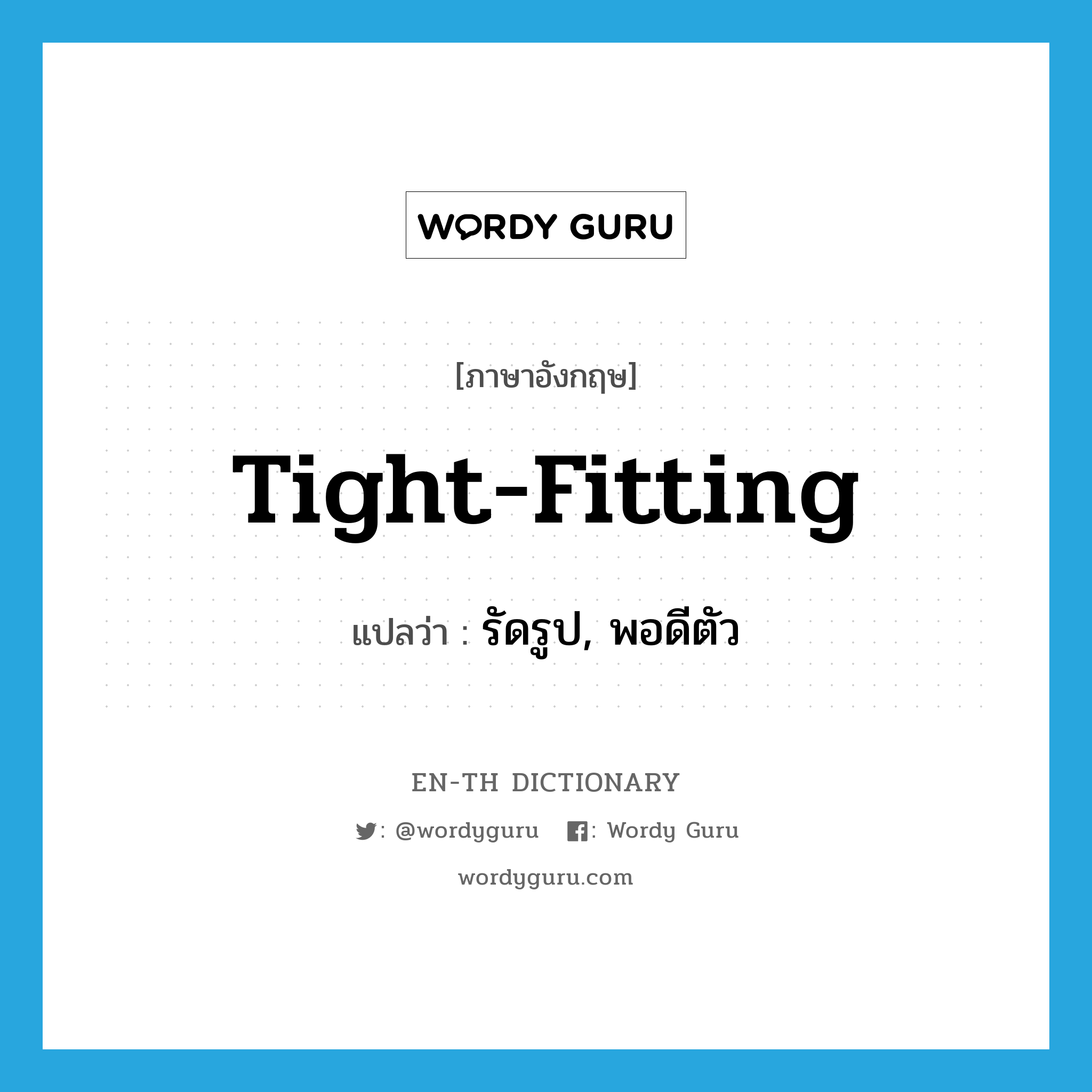 WORDY GURU

[ภาษาอังกฤษ]

Tight-Fitting

แปลว่า : รัดรูป, พอดีตัว

EN-TH DICTIONARY

: @wordyguru : Wordy Guru

wordyguru.com